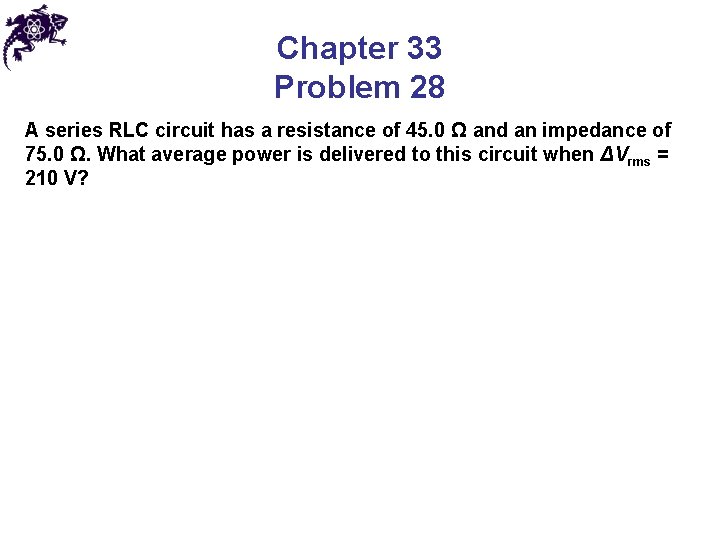 Chapter 33
Problem 28

A series RLC circuit has a resistance of 45.0 Ω and an impedance of 75.0 Ω. What average power is delivered to this circuit when $\Delta V_{rms}$ = 210 V?